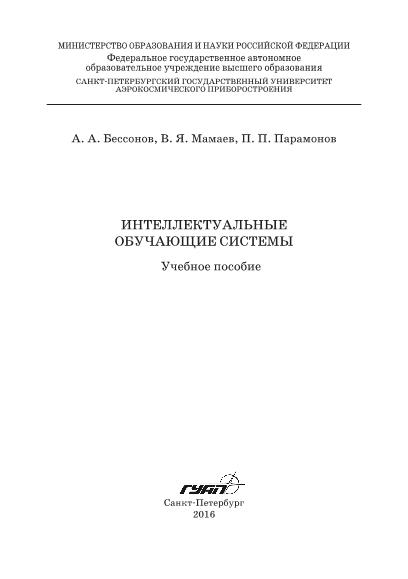 МИНИСТЕРСТВО ОБРАЗОВАНИЯ И НАУКИ РОССИЙСКОЙ ФЕДЕРАЦИИ
Федеральное государственное автономное образовательное учреждение высшего образования
САНКТ-ПЕТЕРБУРГСКИЙ ГОСУДАРСТВЕННЫЙ УНИВЕРСИТЕТ АЭРОКОСМИЧЕСКОГО ПРИБОРОСТРОЕНИЯ

А. А. Бессонов, В. Я. Мамаев, П. П. Парамонов

ИНТЕЛЛЕКТУАЛЬНЫЕ ОБУЧАЮЩИЕ СИСТЕМЫ

Учебное пособие

ГУАП

Санкт-Петербург
2016